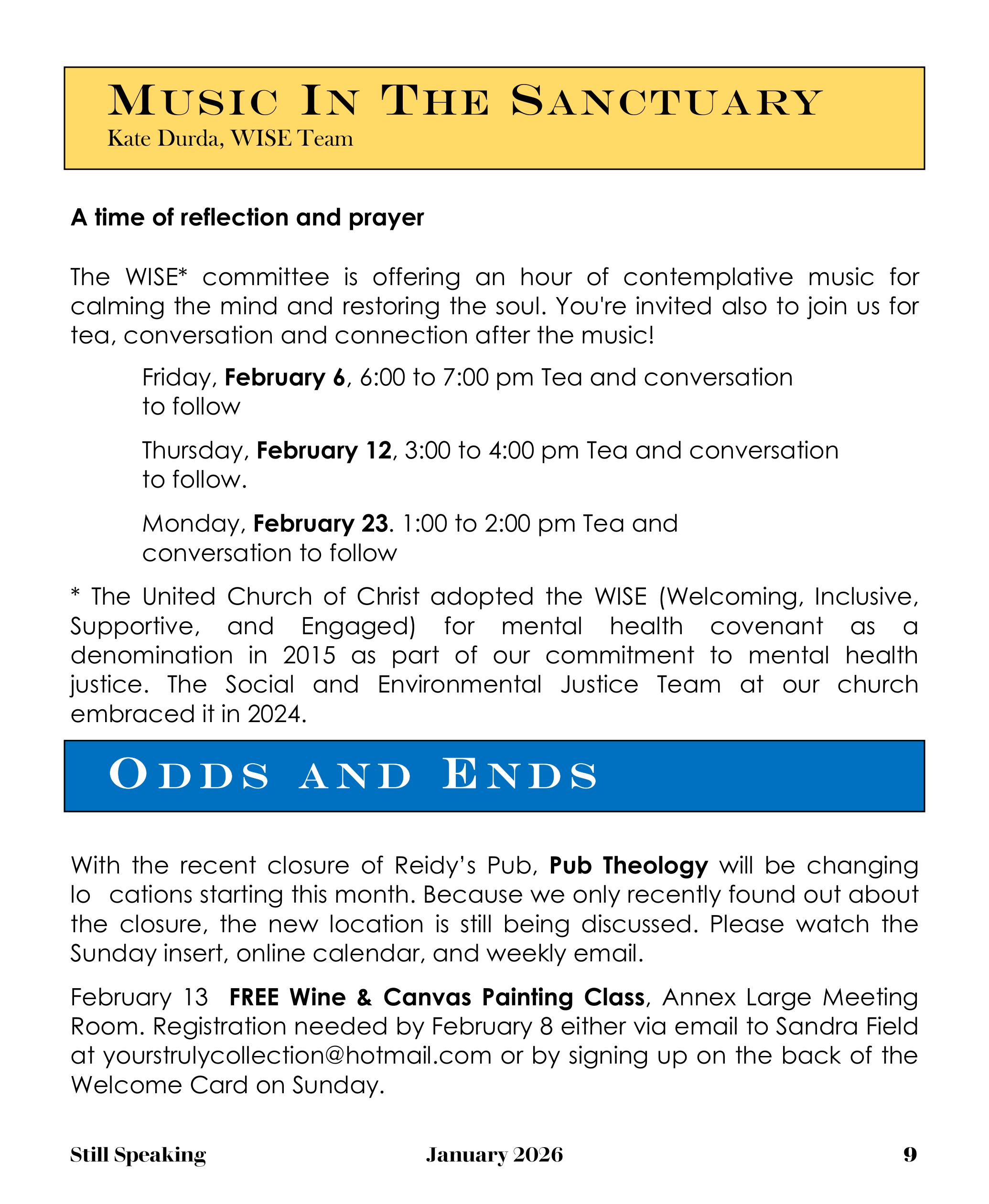 MUSIC IN THE SANCTUARY
Kate Durda, WISE Team

A time of reflection and prayer

The WISE* committee is offering an hour of contemplative music for calming the mind and restoring the soul. You're invited also to join us for tea, conversation and connection after the music!

Friday, February 6, 6:00 to 7:00 pm Tea and conversation to follow

Thursday, February 12, 3:00 to 4:00 pm Tea and conversation to follow.

Monday, February 23. 1:00 to 2:00 pm Tea and conversation to follow

* The United Church of Christ adopted the WISE (Welcoming, Inclusive, Supportive, and Engaged) for mental health covenant as a denomination in 2015 as part of our commitment to mental health justice. The Social and Environmental Justice Team at our church embraced it in 2024.

ODDS AND ENDS

With the recent closure of Reidy's Pub, Pub Theology will be changing lo cations starting this month. Because we only recently found out about the closure, the new location is still being discussed. Please watch the Sunday insert, online calendar, and weekly email.

February 13 FREE Wine & Canvas Painting Class, Annex Large Meeting Room. Registration needed by February 8 either via email to Sandra Field at yourstrulycollection@hotmail.com or by signing up on the back of the Welcome Card on Sunday.

Still Speaking January 2026 9